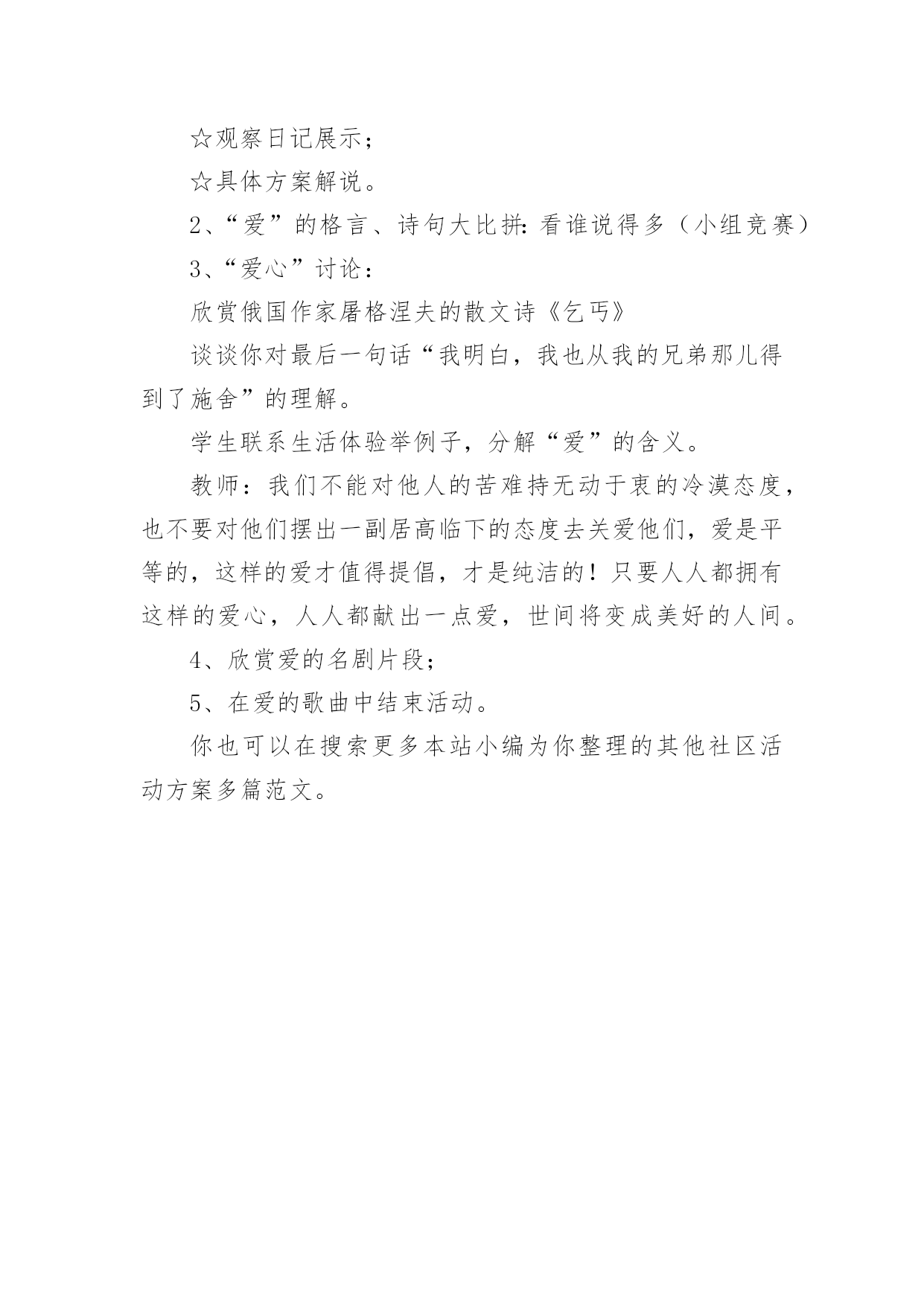 ☆观察日记展示;

☆具体方案解说。

2、“爱”的格言、诗句大比拼:看谁说得多(小组竞赛)

3、“爱心”讨论:

欣赏俄国作家屠格涅夫的散文诗《乞丐》

谈谈你对最后一句话“我明白，我也从我的兄弟那儿得到了施舍”的理解。

学生联系生活体验举例子，分解“爱”的含义。

教师：我们不能对他人的苦难持无动于衷的冷漠态度，也不要对他们摆出一副居高临下的态度去关爱他们，爱是平等的，这样的爱才值得提倡，才是纯洁的！只要人人都拥有这样的爱心，人人都献出一点爱，世间将变成美好的人间。

4、欣赏爱的名剧片段;

5、在爱的歌曲中结束活动。

你也可以在搜索更多本站小编为你整理的其他社区活动方案多篇范文。